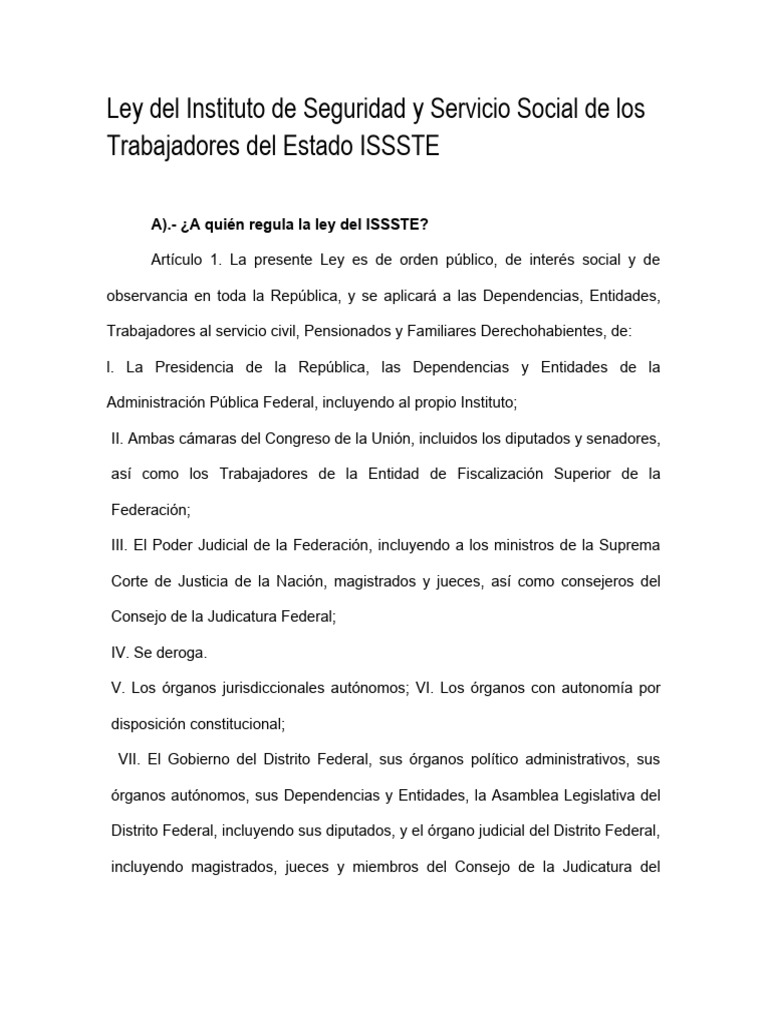 Ley del Instituto de Seguridad y Servicio Social de los Trabajadores del Estado ISSSTE

A).- ¿A quién regula la ley del ISSSTE?

Artículo 1. La presente Ley es de orden público, de interés social y de observancia en toda la República, y se aplicará a las Dependencias, Entidades, Trabajadores al servicio civil, Pensionados y Familiares Derechohabientes, de:

I. La Presidencia de la República, las Dependencias y Entidades de la Administración Pública Federal, incluyendo al propio Instituto;

II. Ambas cámaras del Congreso de la Unión, incluidos los diputados y senadores, así como los Trabajadores de la Entidad de Fiscalización Superior de la Federación;

III. El Poder Judicial de la Federación, incluyendo a los ministros de la Suprema Corte de Justicia de la Nación, magistrados y jueces, así como consejeros del Consejo de la Judicatura Federal;

IV. Se deroga.

V. Los órganos jurisdiccionales autónomos; VI. Los órganos con autonomía por disposición constitucional;

VII. El Gobierno del Distrito Federal, sus órganos político administrativos, sus órganos autónomos, sus Dependencias y Entidades, la Asamblea Legislativa del Distrito Federal, incluyendo sus diputados, y el órgano judicial del Distrito Federal, incluyendo magistrados, jueces y miembros del Consejo de la Judicatura del